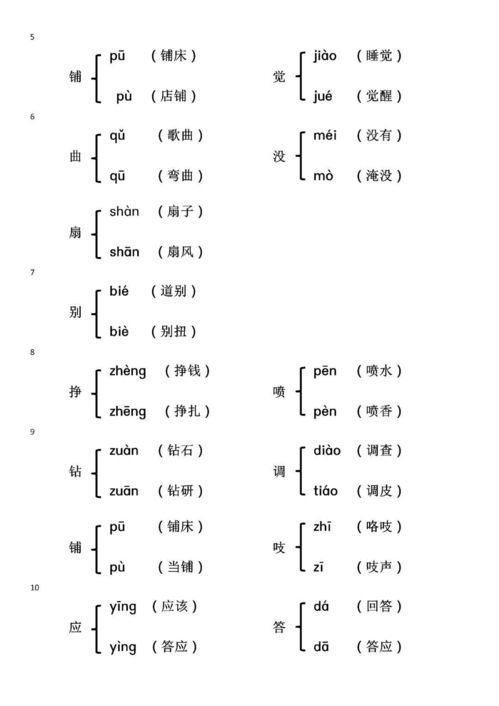 5

铺 pū （铺床）
pù （店铺）

觉 jiào （睡觉）
jué （觉醒）

6

曲 qǔ （歌曲）
qū （弯曲）

没 méi （没有）
mò （淹没）

扇 shàn （扇子）
shān （扇风）

7

别 bié （道别）
biè （别扭）

8

挣 zhèng （挣钱）
zhēng （挣扎）

喷 pēn （喷水）
pèn （喷香）

9

钻 zuàn （钻石）
zuān （钻研）

调 diào （调查）
tiáo （调皮）

铺 pū （铺床）
pù （当铺）

吱 zhī （咯吱）
zī （吱声）

10

应 yīng （应该）
yìng （答应）

答 dá （回答）
dā （答应）